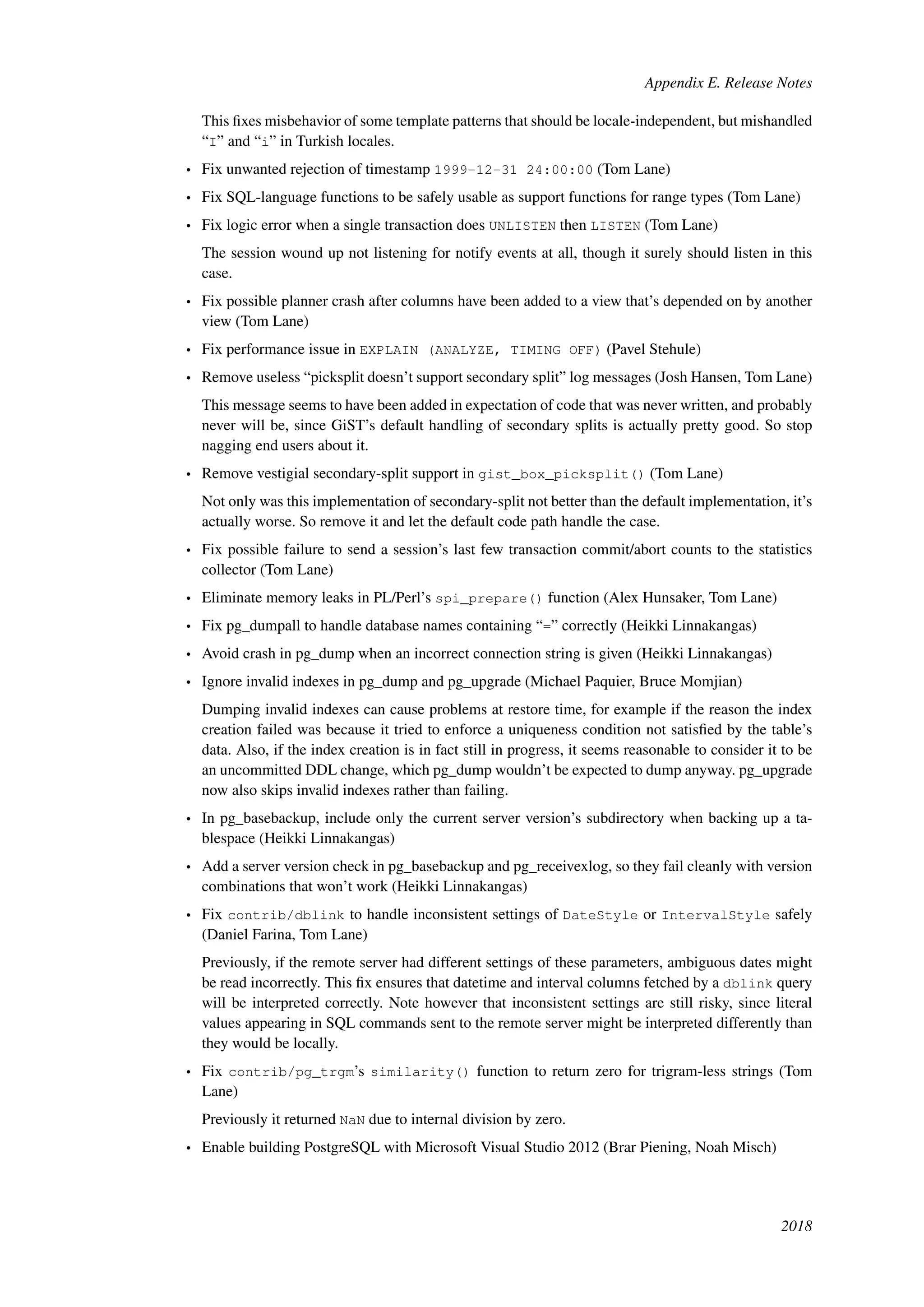 Appendix E. Release Notes

This fixes misbehavior of some template patterns that should be locale-independent, but mishandled “I” and “i” in Turkish locales.

• Fix unwanted rejection of timestamp 1999-12-31 24:00:00 (Tom Lane)

• Fix SQL-language functions to be safely usable as support functions for range types (Tom Lane)

• Fix logic error when a single transaction does UNLISTEN then LISTEN (Tom Lane)

The session wound up not listening for notify events at all, though it surely should listen in this case.

• Fix possible planner crash after columns have been added to a view that’s depended on by another view (Tom Lane)

• Fix performance issue in EXPLAIN (ANALYZE, TIMING OFF) (Pavel Stehule)

• Remove useless “picksplit doesn’t support secondary split” log messages (Josh Hansen, Tom Lane)

This message seems to have been added in expectation of code that was never written, and probably never will be, since GiST’s default handling of secondary splits is actually pretty good. So stop nagging end users about it.

• Remove vestigial secondary-split support in gist_box_picksplit() (Tom Lane)

Not only was this implementation of secondary-split not better than the default implementation, it’s actually worse. So remove it and let the default code path handle the case.

• Fix possible failure to send a session’s last few transaction commit/abort counts to the statistics collector (Tom Lane)

• Eliminate memory leaks in PL/Perl’s spi_prepare() function (Alex Hunsaker, Tom Lane)

• Fix pg_dumpall to handle database names containing “=” correctly (Heikki Linnakangas)

• Avoid crash in pg_dump when an incorrect connection string is given (Heikki Linnakangas)

• Ignore invalid indexes in pg_dump and pg_upgrade (Michael Paquier, Bruce Momjian)

Dumping invalid indexes can cause problems at restore time, for example if the reason the index creation failed was because it tried to enforce a uniqueness condition not satisfied by the table’s data. Also, if the index creation is in fact still in progress, it seems reasonable to consider it to be an uncommitted DDL change, which pg_dump wouldn’t be expected to dump anyway. pg_upgrade now also skips invalid indexes rather than failing.

• In pg_basebackup, include only the current server version’s subdirectory when backing up a tablespace (Heikki Linnakangas)

• Add a server version check in pg_basebackup and pg_receivexlog, so they fail cleanly with version combinations that won’t work (Heikki Linnakangas)

• Fix contrib/dblink to handle inconsistent settings of DateStyle or IntervalStyle safely (Daniel Farina, Tom Lane)

Previously, if the remote server had different settings of these parameters, ambiguous dates might be read incorrectly. This fix ensures that datetime and interval columns fetched by a dblink query will be interpreted correctly. Note however that inconsistent settings are still risky, since literal values appearing in SQL commands sent to the remote server might be interpreted differently than they would be locally.

• Fix contrib/pg_trgm’s similarity() function to return zero for trigram-less strings (Tom Lane)

Previously it returned NaN due to internal division by zero.

• Enable building PostgreSQL with Microsoft Visual Studio 2012 (Brar Piening, Noah Misch)

2018